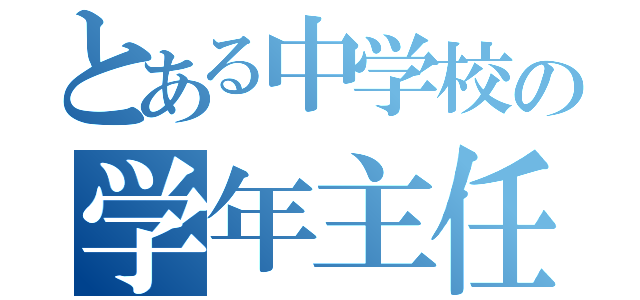 とある中学校の
学年主任